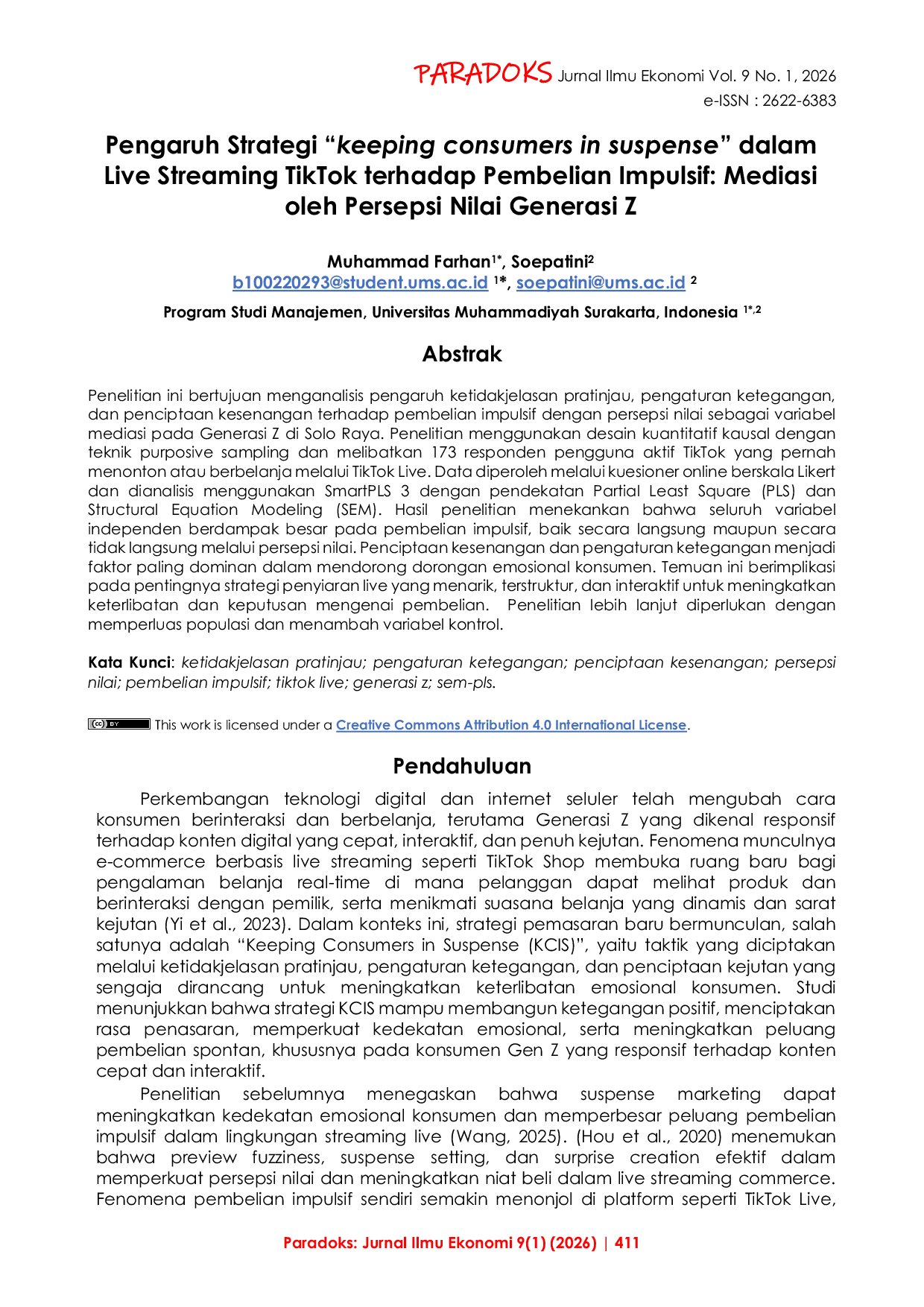 PARADOKS Jurnal Ilmu Ekonomi Vol. 9 No. 1, 2026
e-ISSN : 2622-6383

Pengaruh Strategi "keeping consumers in suspense" dalam Live Streaming TikTok terhadap Pembelian Impulsif: Mediasi oleh Persepsi Nilai Generasi Z

Muhammad Farhan$^{1*}$, Soepatini$^{2}$
b100220293@student.ums.ac.id $^{1*}$, soepatini@ums.ac.id $^{2}$

Program Studi Manajemen, Universitas Muhammadiyah Surakarta, Indonesia $^{1*,2}$

Abstrak

Penelitian ini bertujuan menganalisis pengaruh ketidakjelasan pratinjau, pengaturan ketegangan, dan penciptaan kesenangan terhadap pembelian impulsif dengan persepsi nilai sebagai variabel mediasi pada Generasi Z di Solo Raya. Penelitian menggunakan desain kuantitatif kausal dengan teknik purposive sampling dan melibatkan 173 responden pengguna aktif TikTok yang pernah menonton atau berbelanja melalui TikTok Live. Data diperoleh melalui kuesioner online berskala Likert dan dianalisis menggunakan SmartPLS 3 dengan pendekatan Partial Least Square (PLS) dan Structural Equation Modeling (SEM). Hasil penelitian menekankan bahwa seluruh variabel independen berdampak besar pada pembelian impulsif, baik secara langsung maupun secara tidak langsung melalui persepsi nilai. Penciptaan kesenangan dan pengaturan ketegangan menjadi faktor paling dominan dalam mendorong dorongan emosional konsumen. Temuan ini berimplikasi pada pentingnya strategi penyiaran live yang menarik, terstruktur, dan interaktif untuk meningkatkan keterlibatan dan keputusan mengenai pembelian. Penelitian lebih lanjut diperlukan dengan memperluas populasi dan menambah variabel kontrol.

Kata Kunci: ketidakjelasan pratinjau; pengaturan ketegangan; penciptaan kesenangan; persepsi nilai; pembelian impulsif; tiktok live; generasi z; sem-pls.

This work is licensed under a Creative Commons Attribution 4.0 International License.

Pendahuluan

Perkembangan teknologi digital dan internet seluler telah mengubah cara konsumen berinteraksi dan berbelanja, terutama Generasi Z yang dikenal responsif terhadap konten digital yang cepat, interaktif, dan penuh kejutan. Fenomena munculnya e-commerce berbasis live streaming seperti TikTok Shop membuka ruang baru bagi pengalaman belanja real-time di mana pelanggan dapat melihat produk dan berinteraksi dengan pemilik, serta menikmati suasana belanja yang dinamis dan sarat kejutan (Yi et al., 2023). Dalam konteks ini, strategi pemasaran baru bermunculan, salah satunya adalah "Keeping Consumers in Suspense (KCIS)", yaitu taktik yang diciptakan melalui ketidakjelasan pratinjau, pengaturan ketegangan, dan penciptaan kejutan yang sengaja dirancang untuk meningkatkan keterlibatan emosional konsumen. Studi menunjukkan bahwa strategi KCIS mampu membangun ketegangan positif, menciptakan rasa penasaran, memperkuat kedekatan emosional, serta meningkatkan peluang pembelian spontan, khususnya pada konsumen Gen Z yang responsif terhadap konten cepat dan interaktif.

Penelitian sebelumnya menegaskan bahwa suspense marketing dapat meningkatkan kedekatan emosional konsumen dan memperbesar peluang pembelian impulsif dalam lingkungan streaming live (Wang, 2025). (Hou et al., 2020) menemukan bahwa preview fuzziness, suspense setting, dan surprise creation efektif dalam memperkuat persepsi nilai dan meningkatkan niat beli dalam live streaming commerce. Fenomena pembelian impulsif sendiri semakin menonjol di platform seperti TikTok Live,

Paradoks: Jurnal Ilmu Ekonomi 9(1) (2026) | 411